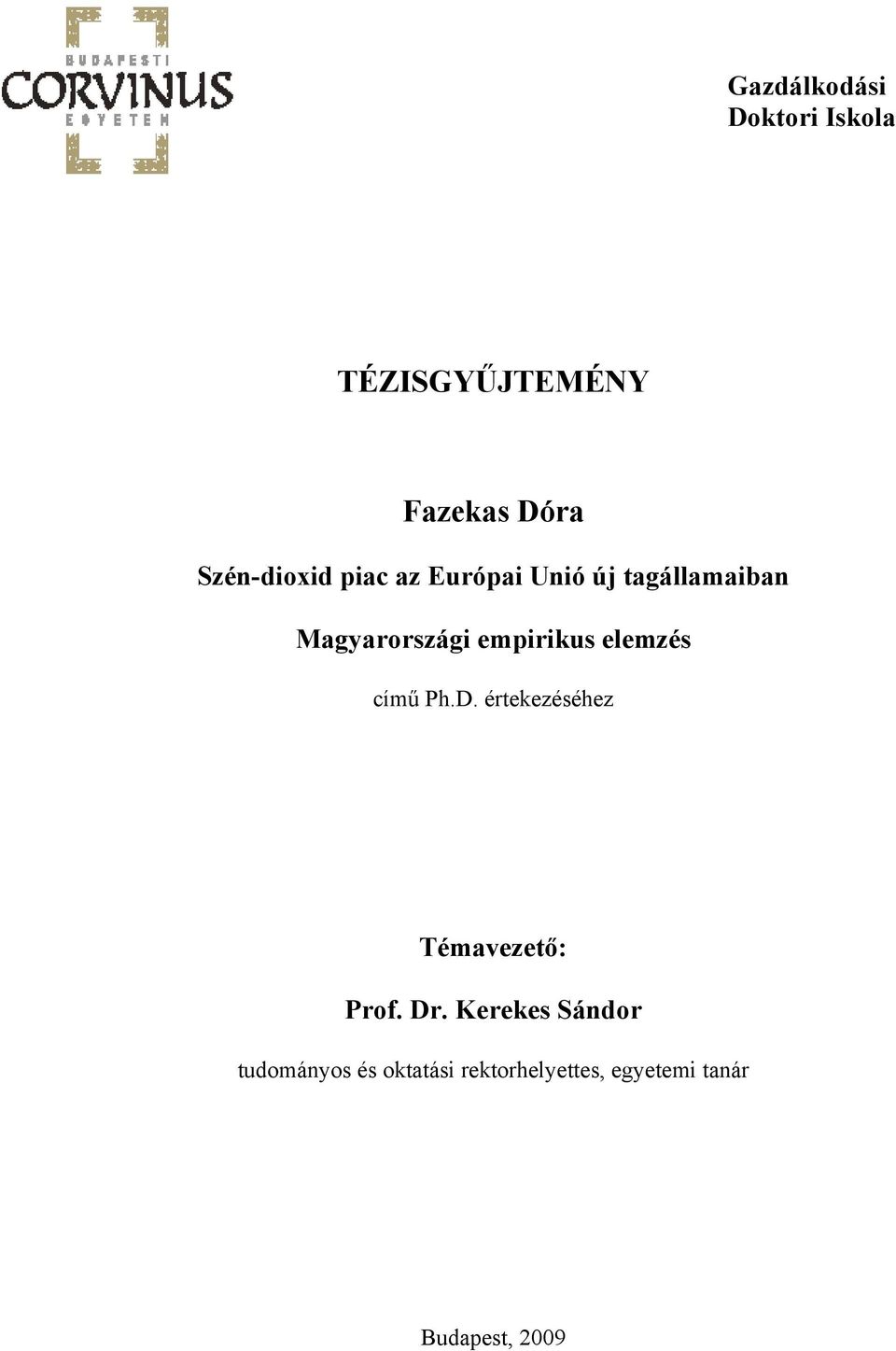 BUDAPESTI
CORVINUS
EGYETEM

Gazdálkodási
Doktori Iskola

TÉZISGYŰJTEMÉNY

Fazekas Dóra

Szén-dioxid piac az Európai Unió új tagállamaiban

Magyarországi empirikus elemzés

című Ph.D. értekezéséhez

Témavezető:

Prof. Dr. Kerekes Sándor

tudományos és oktatási rektorhelyettes, egyetemi tanár

Budapest, 2009